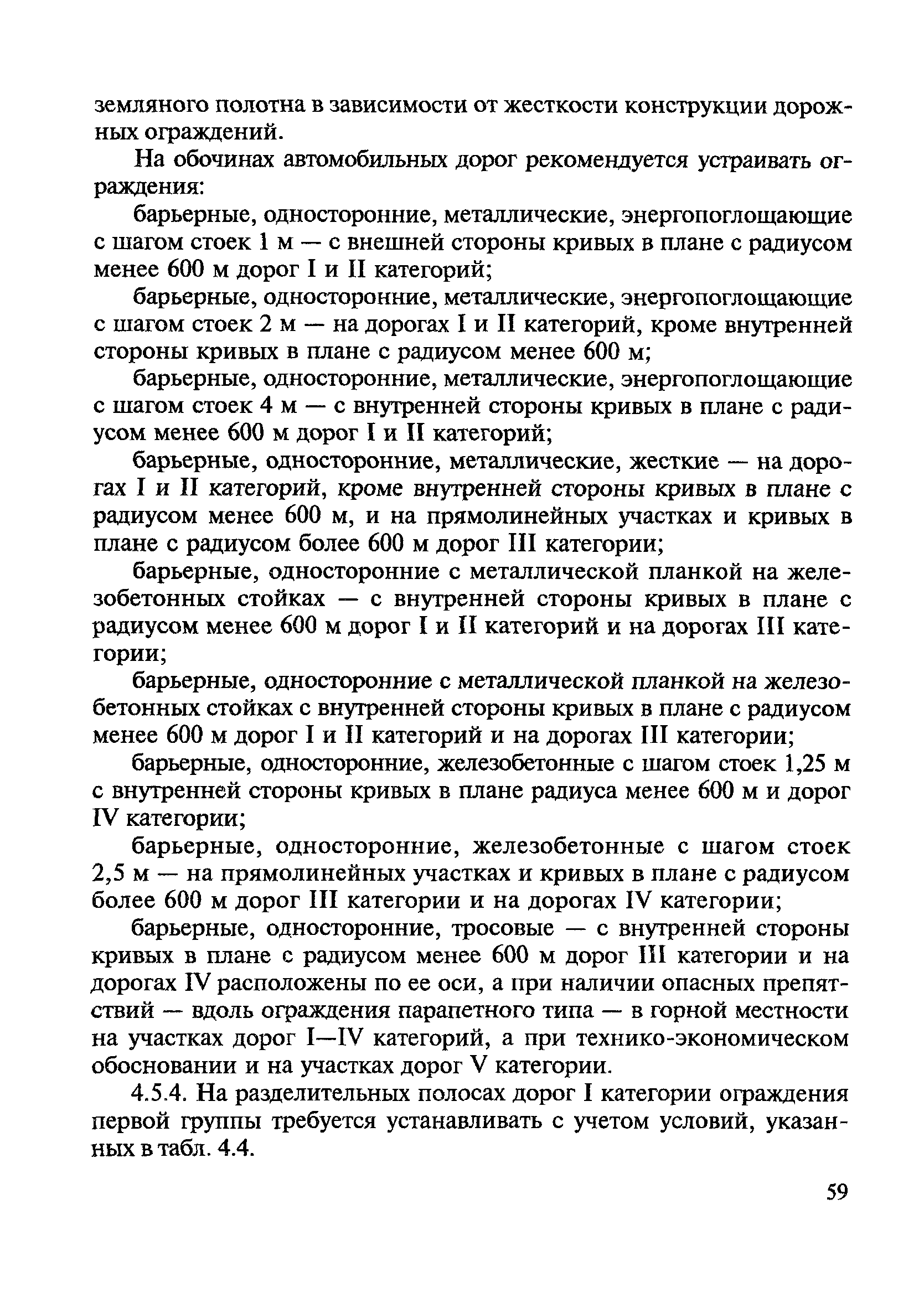 земляного полотна в зависимости от жесткости конструкции дорожных ограждений.

На обочинах автомобильных дорог рекомендуется устраивать ограждения:

барьерные, односторонние, металлические, энергопоглощающие с шагом стоек 1 м — с внешней стороны кривых в плане с радиусом менее 600 м дорог I и II категорий;

барьерные, односторонние, металлические, энергопоглощающие с шагом стоек 2 м — на дорогах I и II категорий, кроме внутренней стороны кривых в плане с радиусом менее 600 м;

барьерные, односторонние, металлические, энергопоглощающие с шагом стоек 4 м — с внутренней стороны кривых в плане с радиусом менее 600 м дорог I и II категорий;

барьерные, односторонние, металлические, жесткие — на дорогах I и II категорий, кроме внутренней стороны кривых в плане с радиусом менее 600 м, и на прямолинейных участках и кривых в плане с радиусом более 600 м дорог III категории;

барьерные, односторонние с металлической планкой на железобетонных стойках — с внутренней стороны кривых в плане с радиусом менее 600 м дорог I и II категорий и на дорогах III категории;

барьерные, односторонние с металлической планкой на железобетонных стойках с внутренней стороны кривых в плане с радиусом менее 600 м дорог I и II категорий и на дорогах III категории;

барьерные, односторонние, железобетонные с шагом стоек 1,25 м с внутренней стороны кривых в плане радиуса менее 600 м и дорог IV категории;

барьерные, односторонние, железобетонные с шагом стоек 2,5 м — на прямолинейных участках и кривых в плане с радиусом более 600 м дорог III категории и на дорогах IV категории;

барьерные, односторонние, тросовые — с внутренней стороны кривых в плане с радиусом менее 600 м дорог III категории и на дорогах IV расположены по ее оси, а при наличии опасных препятствий — вдоль ограждения парапетного типа — в горной местности на участках дорог I—IV категорий, а при технико-экономическом обосновании и на участках дорог V категории.

4.5.4. На разделительных полосах дорог I категории ограждения первой группы требуется устанавливать с учетом условий, указанных в табл. 4.4.

59